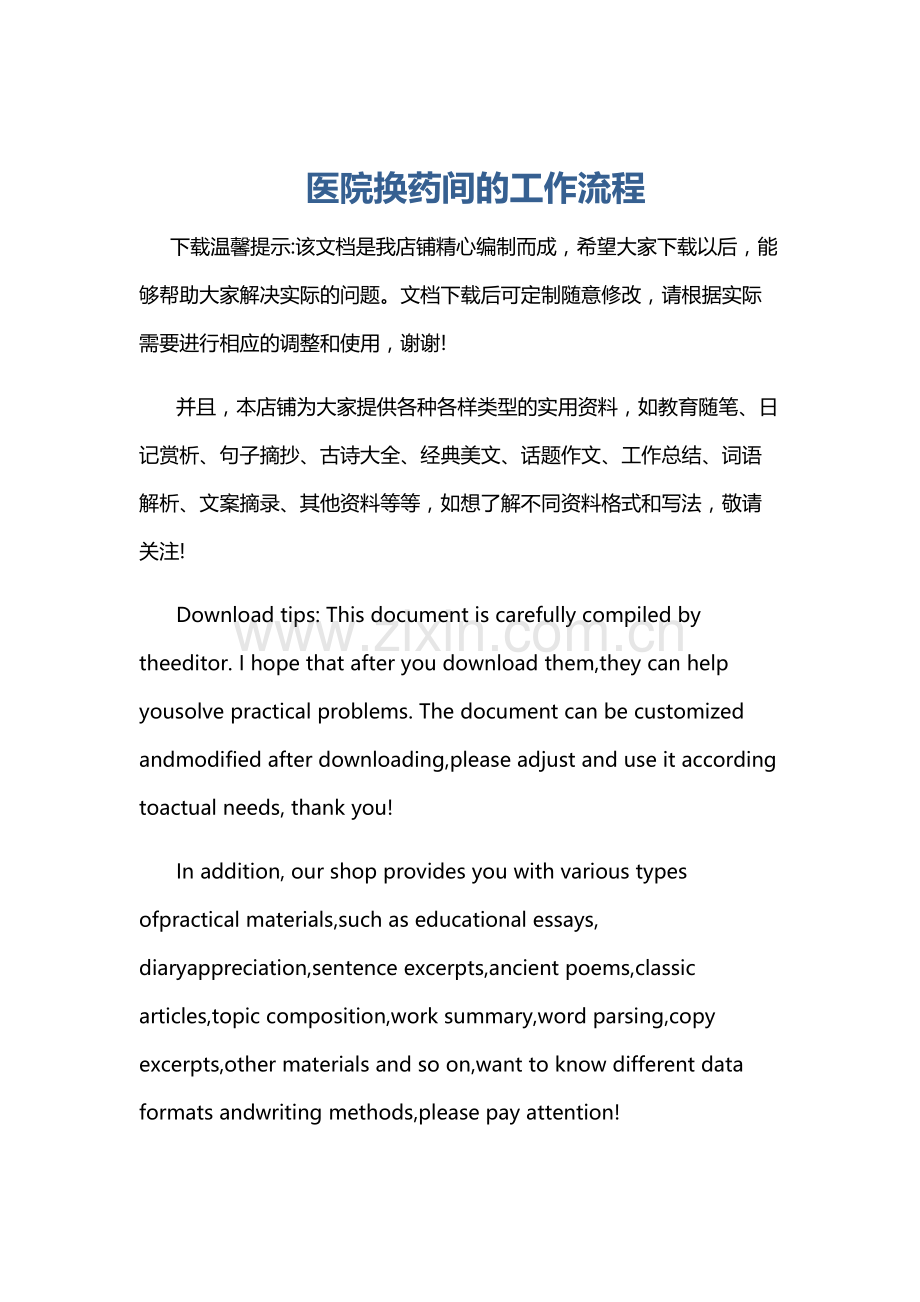 医院换药间的工作流程

下载温馨提示:该文档是我店铺精心编制而成，希望大家下载以后，能够帮助大家解决实际的问题。文档下载后可定制随意修改，请根据实际需要进行相应的调整和使用，谢谢!

并且，本店铺为大家提供各种各样类型的实用资料，如教育随笔、日记赏析、句子摘抄、古诗大全、经典美文、话题作文、工作总结、词语解析、文案摘录、其他资料等等，如想了解不同资料格式和写法，敬请关注!

Download tips: This document is carefully compiled by theeditor. I hope that after you download them,they can help yousolve practical problems. The document can be customized andmodified after downloading,please adjust and use it according toactual needs, thank you!

www.zixin.com.cn

In addition, our shop provides you with various types ofpractical materials,such as educational essays, diaryappreciation,sentence excerpts,ancient poems,classic articles,topic composition,work summary,word parsing,copy excerpts,other materials and so on,want to know different data formats andwriting methods,please pay attention!